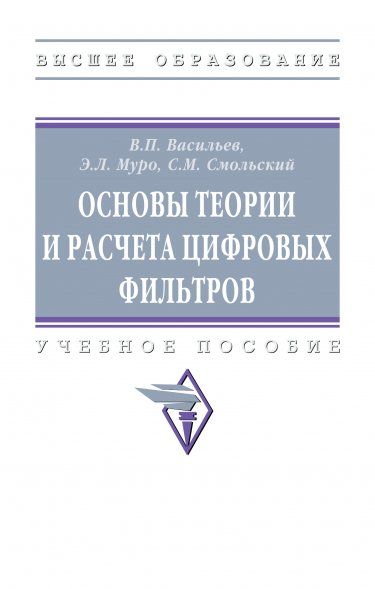 ВЫСШЕЕ ОБРАЗОВАНИЕ

В.П. Васильев,
Э.Л. Муро, С.М. Смольский

ОСНОВЫ ТЕОРИИ И РАСЧЕТА ЦИФРОВЫХ ФИЛЬТРОВ

УЧЕБНОЕ ПОСОБИЕ